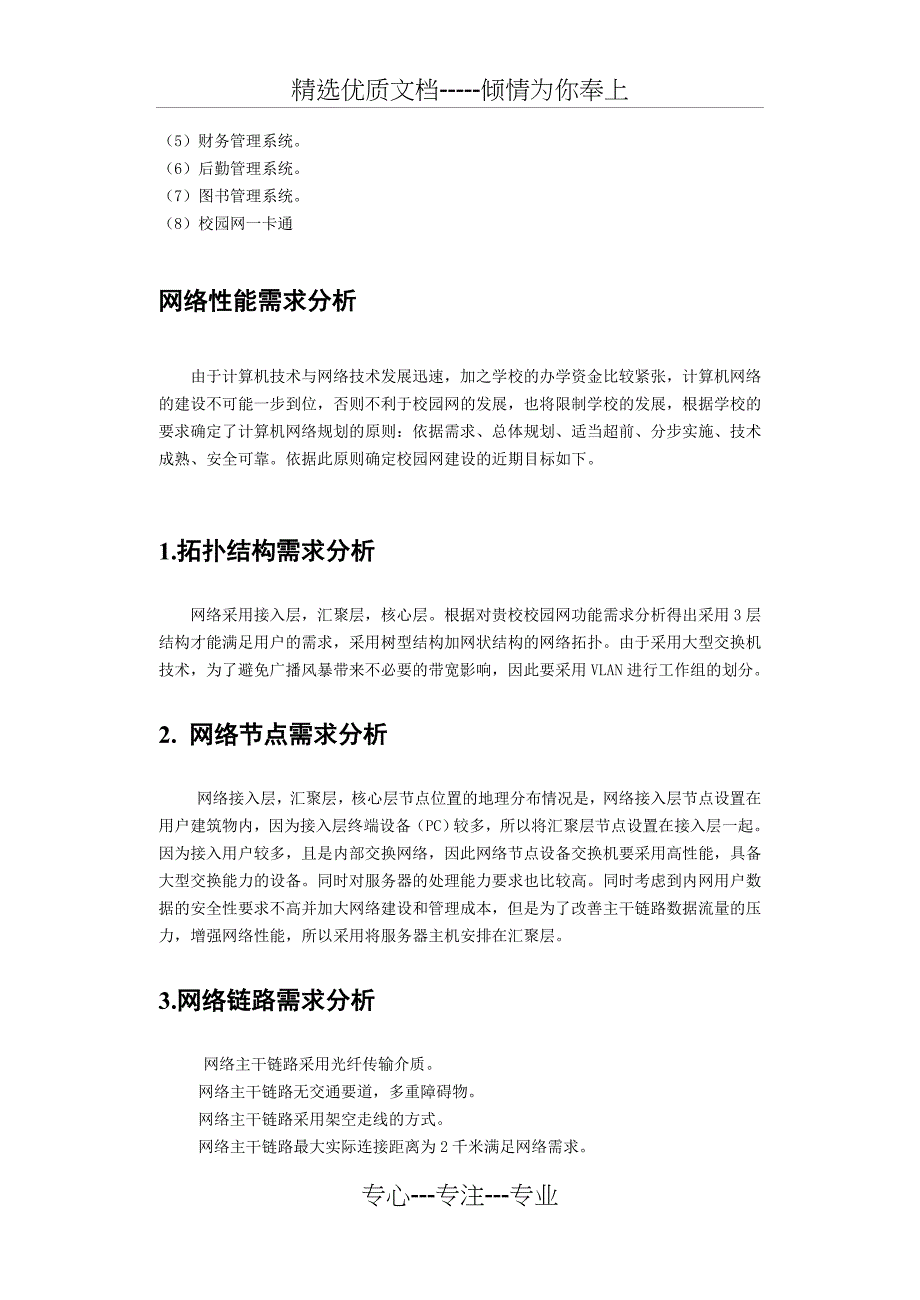 精选优质文档-----倾情为你奉上

（5）财务管理系统。
（6）后勤管理系统。
（7）图书管理系统。
（8）校园网一卡通

网络性能需求分析

由于计算机技术与网络技术发展迅速，加之学校的办学资金比较紧张，计算机网络的建设不可能一步到位，否则不利于校园网的发展，也将限制学校的发展，根据学校的要求确定了计算机网络规划的原则：依据需求、总体规划、适当超前、分步实施、技术成熟、安全可靠。依据此原则确定校园网建设的近期目标如下。

1.拓扑结构需求分析

网络采用接入层，汇聚层，核心层。根据对贵校校园网功能需求分析得出采用3层结构才能满足用户的需求，采用树型结构加网状结构的网络拓扑。由于采用大型交换机技术，为了避免广播风暴带来不必要的带宽影响，因此要采用VLAN进行工作组的划分。

2. 网络节点需求分析

网络接入层，汇聚层，核心层节点位置的地理分布情况是，网络接入层节点设置在用户建筑物内，因为接入层终端设备（PC）较多，所以将汇聚层节点设置在接入层一起。因为接入用户较多，且是内部交换网络，因此网络节点设备交换机要采用高性能，具备大型交换能力的设备。同时对服务器的处理能力要求也比较高。同时考虑到内网用户数据的安全性要求不高并加大网络建设和管理成本，但是为了改善主干链路数据流量的压力，增强网络性能，所以采用将服务器主机安排在汇聚层。

3.网络链路需求分析

网络主干链路采用光纤传输介质。
网络主干链路无交通要道，多重障碍物。
网络主干链路采用架空走线的方式。
网络主干链路最大实际连接距离为2千米满足网络需求。

专心---专注---专业